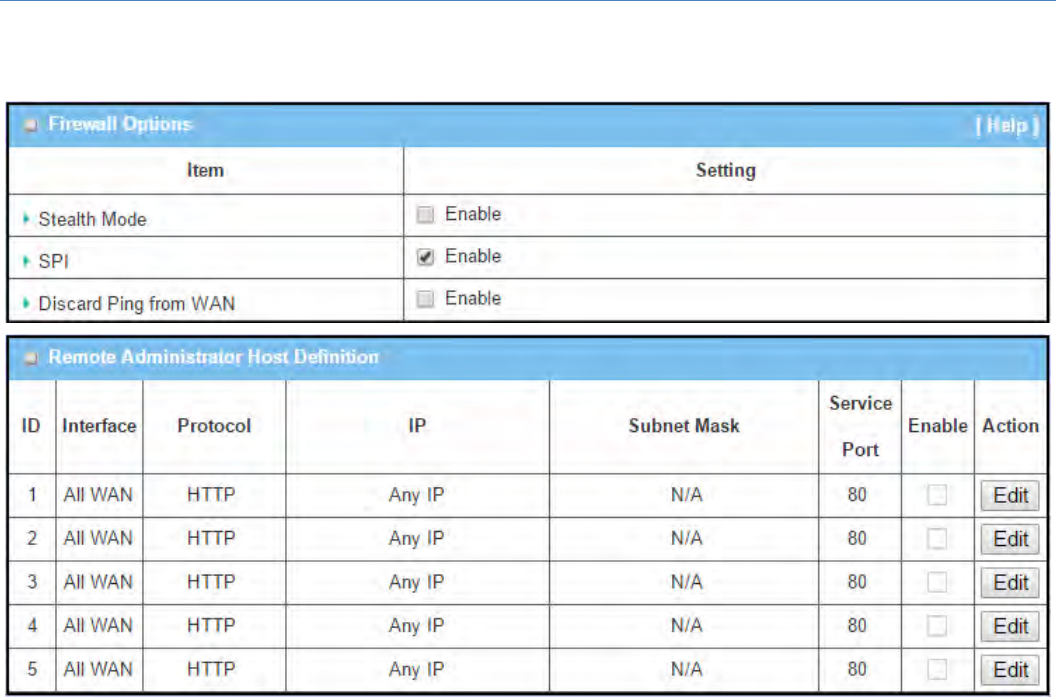 Firewall Options [ Help ]

| Item | Setting |
|---|---|
| Stealth Mode | Enable |
| SPI | Enable |
| Discard Ping from WAN | Enable |

Remote Administrator Host Definition

| ID | Interface | Protocol | IP | Subnet Mask | Service Port | Enable | Action |
|---|---|---|---|---|---|---|---|
| 1 | All WAN | HTTP | Any IP | N/A | 80 | | Edit |
| 2 | All WAN | HTTP | Any IP | N/A | 80 | | Edit |
| 3 | All WAN | HTTP | Any IP | N/A | 80 | | Edit |
| 4 | All WAN | HTTP | Any IP | N/A | 80 | | Edit |
| 5 | All WAN | HTTP | Any IP | N/A | 80 | | Edit |